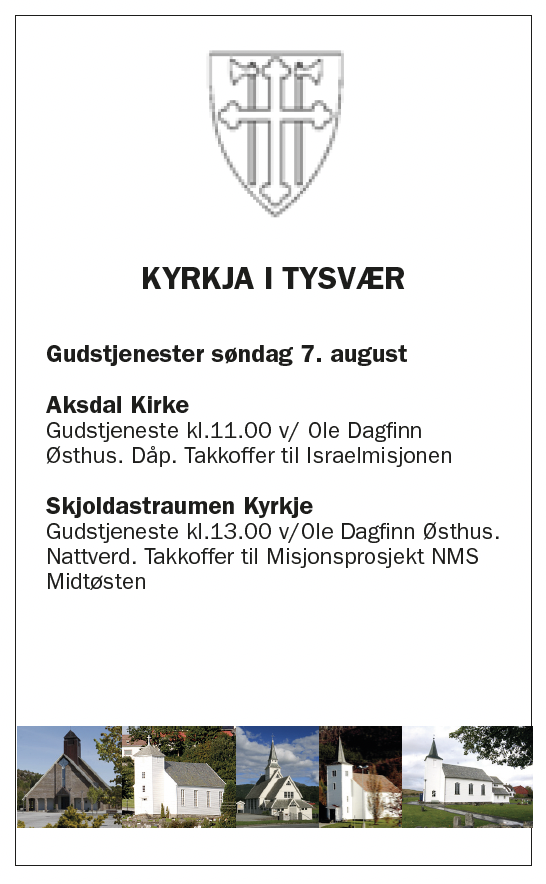 KYRKJA I TYSVÆR

Gudstjenester søndag 7. august

Aksdal Kirke
Gudstjeneste kl.11.00 v/ Ole Dagfinn Østhus. Dåp. Takkoffer til Israelmisjonen

Skjoldastraumen Kyrkje
Gudstjeneste kl.13.00 v/Ole Dagfinn Østhus. Nattverd. Takkoffer til Misjonsprosjekt NMS Midtøsten